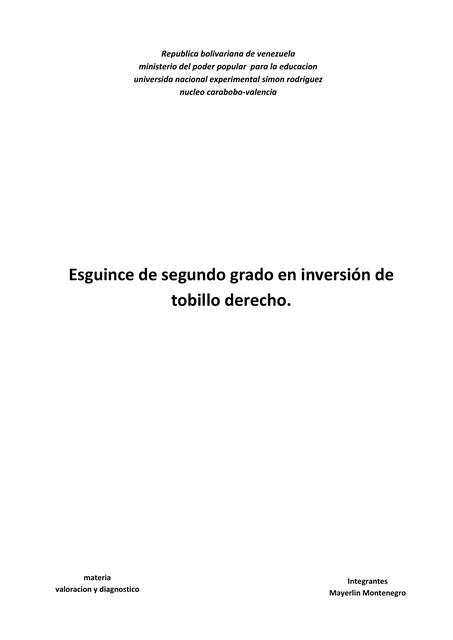 Republica bolivariana de venezuela
ministerio del poder popular para la educacion
universida nacional experimental simon rodriguez
nucleo carabobo-valencia

Esguince de segundo grado en inversión de tobillo derecho.

materia
valoracion y diagnostico

Integrantes
Mayerlin Montenegro